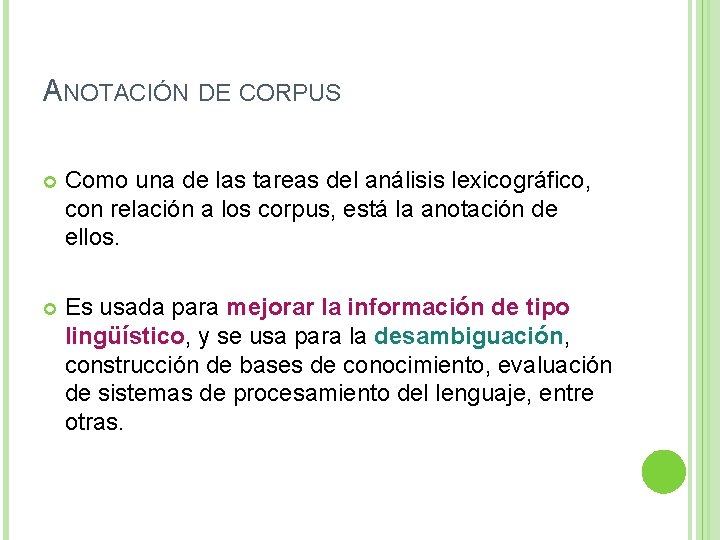 ANOTACIÓN DE CORPUS

Como una de las tareas del análisis lexicográfico, con relación a los corpus, está la anotación de ellos.

Es usada para mejorar la información de tipo lingüístico, y se usa para la desambiguación, construcción de bases de conocimiento, evaluación de sistemas de procesamiento del lenguaje, entre otras.